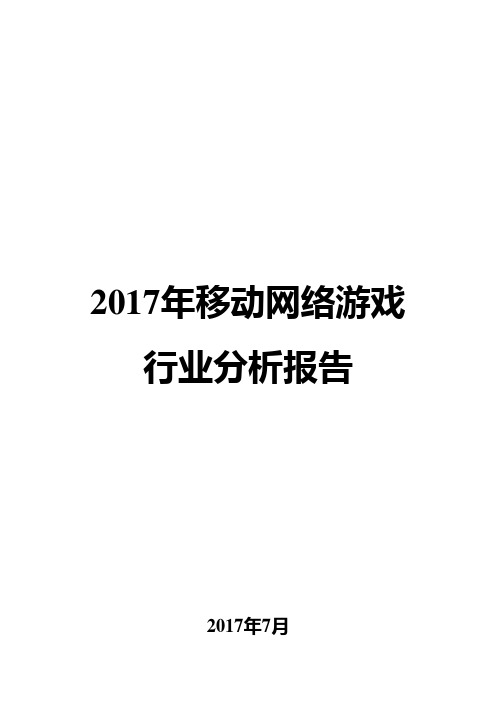 2017年移动网络游戏行业分析报告

2017年7月